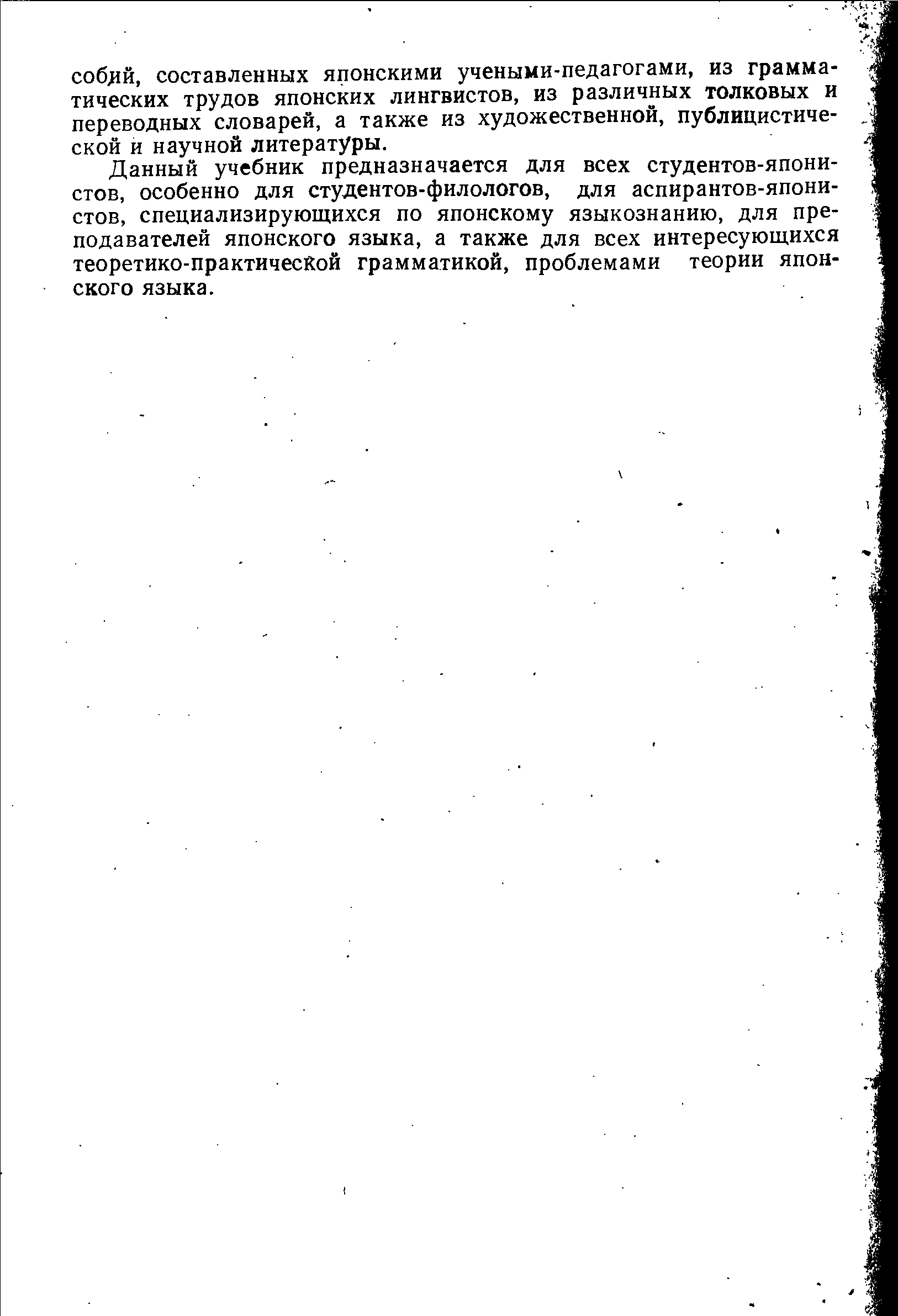 собий, составленных японскими учеными-педагогами, из грамматических трудов японских лингвистов, из различных толковых и переводных словарей, а также из художественной, публицистической и научной литературы.

Данный учебник предназначается для всех студентов-японистов, особенно для студентов-филологов, для аспирантов-японистов, специализирующихся по японскому языкознанию, для преподавателей японского языка, а также для всех интересующихся теоретико-практической грамматикой, проблемами теории японского языка.